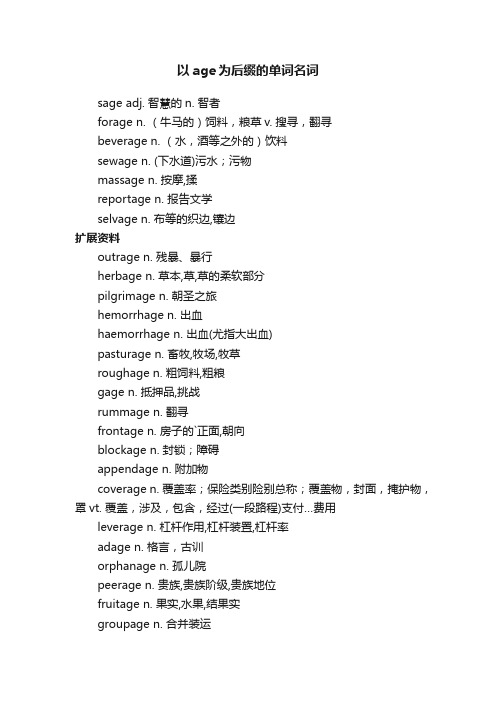 以age为后缀的单词名词

sage adj. 智慧的 n. 智者

forage n. （牛马的）饲料，粮草 v. 搜寻，翻寻

beverage n. （水，酒等之外的）饮料

sewage n. (下水道)污水；污物

massage n. 按摩,揉

reportage n. 报告文学

selvage n. 布等的织边,镶边

扩展资料

outrage n. 残暴、暴行

herbage n. 草本,草,草的柔软部分

pilgrimage n. 朝圣之旅

hemorrhage n. 出血

haemorrhage n. 出血(尤指大出血)

pasturage n. 畜牧,牧场,牧草

roughage n. 粗饲料,粗粮

gage n. 抵押品,挑战

rummage n. 翻寻

frontage n. 房子的`正面,朝向

blockage n. 封锁；障碍

appendage n. 附加物

coverage n. 覆盖率；保险类别险别总称；覆盖物，封面，掩护物，罩 vt. 覆盖，涉及，包含，经过(一段路程)支付...费用

leverage n. 杠杆作用,杠杆装置,杠杆率

adage n. 格言，古训

orphanage n. 孤儿院

peerage n. 贵族,贵族阶级,贵族地位

fruitage n. 果实,水果,结果实

groupage n. 合并装运